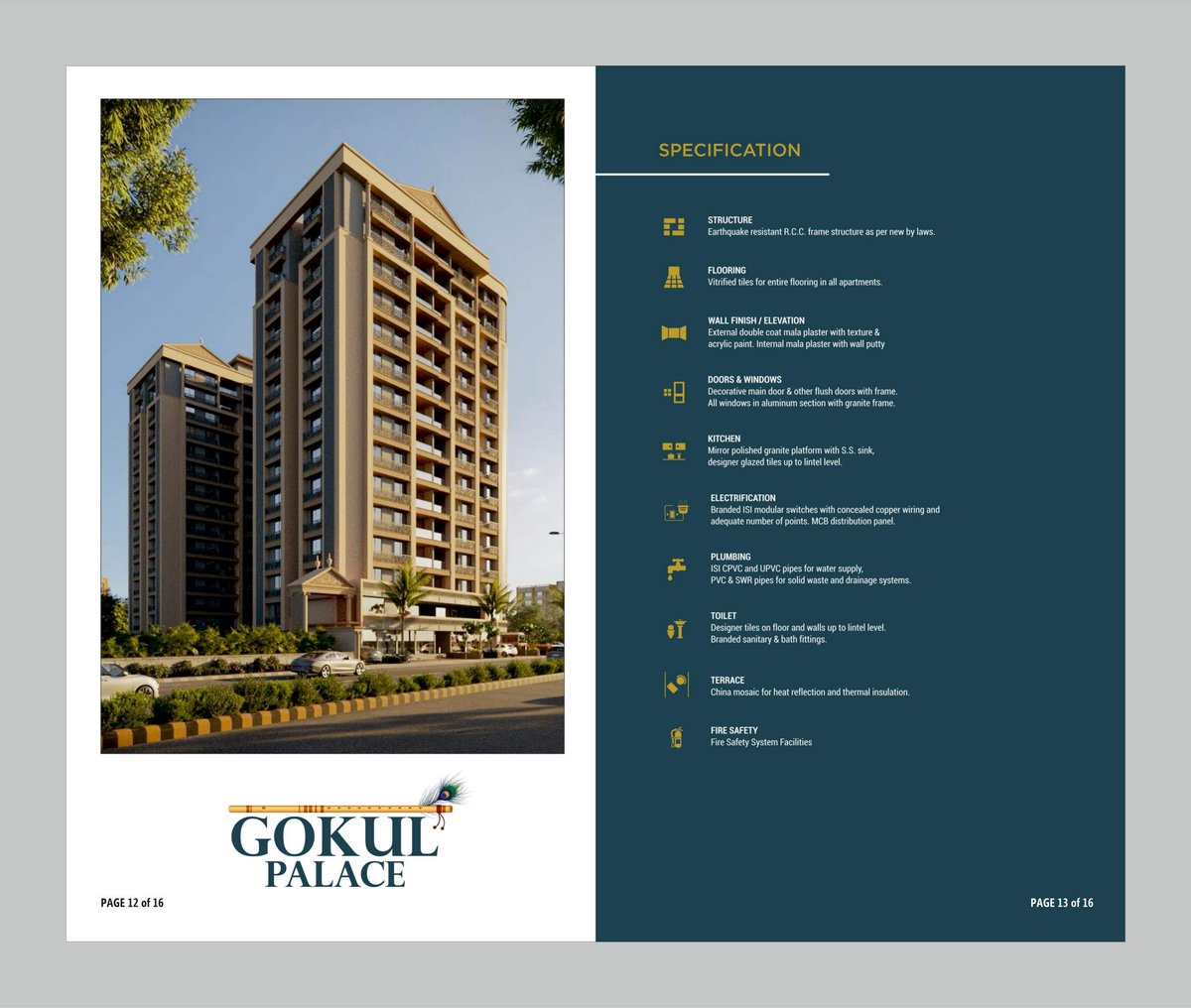 GOKUL PALACE

PAGE 12 of 16

SPECIFICATION

STRUCTURE
Earthquake resistant R.C.C. frame structure as per new by laws.

FLOORING
Vitrified tiles for entire flooring in all apartments.

WALL FINISH / ELEVATION
External double coat mala plaster with texture & acrylic paint. Internal mala plaster with wall putty

DOORS & WINDOWS
Decorative main door & other flush doors with frame. All windows in aluminum section with granite frame.

KITCHEN
Mirror polished granite platform with S.S. sink, designer glazed tiles up to lintel level.

ELECTRIFICATION
Branded ISI modular switches with concealed copper wiring and adequate number of points. MCB distribution panel.

PLUMBING
ISI CPVC and UPVC pipes for water supply, PVC & SWR pipes for solid waste and drainage systems.

TOILET
Designer tiles on floor and walls up to lintel level. Branded sanitary & bath fittings.

TERRACE
China mosaic for heat reflection and thermal insulation.

FIRE SAFETY
Fire Safety System Facilities

PAGE 13 of 16